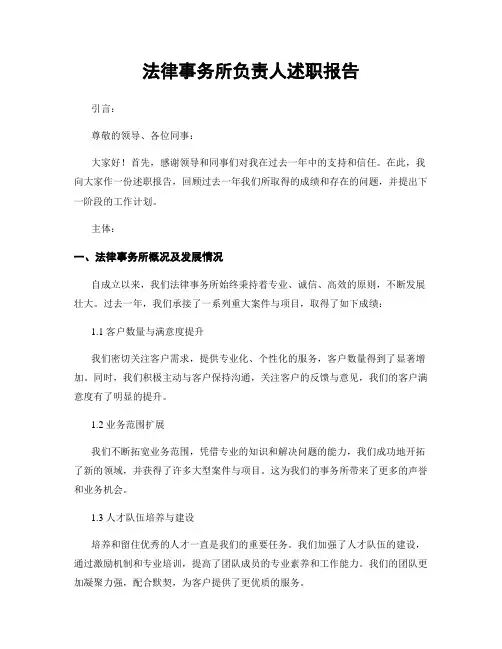 法律事务所负责人述职报告

引言：

尊敬的领导、各位同事：

大家好！首先，感谢领导和同事们对我在过去一年中的支持和信任。在此，我向大家作一份述职报告，回顾过去一年我们所取得的成绩和存在的问题，并提出下一阶段的工作计划。

主体：

一、法律事务所概况及发展情况

自成立以来，我们法律事务所始终秉持着专业、诚信、高效的原则，不断发展壮大。过去一年，我们承接了一系列重大案件与项目，取得了如下成绩：

1.1 客户数量与满意度提升

我们密切关注客户需求，提供专业化、个性化的服务，客户数量得到了显著增加。同时，我们积极主动与客户保持沟通，关注客户的反馈与意见，我们的客户满意度有了明显的提升。

1.2 业务范围扩展

我们不断拓宽业务范围，凭借专业的知识和解决问题的能力，我们成功地开拓了新的领域，并获得了许多大型案件与项目。这为我们的事务所带来了更多的声誉和业务机会。

1.3 人才队伍培养与建设

培养和留住优秀的人才一直是我们的重要任务。我们加强了人才队伍的建设，通过激励机制和专业培训，提高了团队成员的专业素养和工作能力。我们的团队更加凝聚力强，配合默契，为客户提供了更优质的服务。